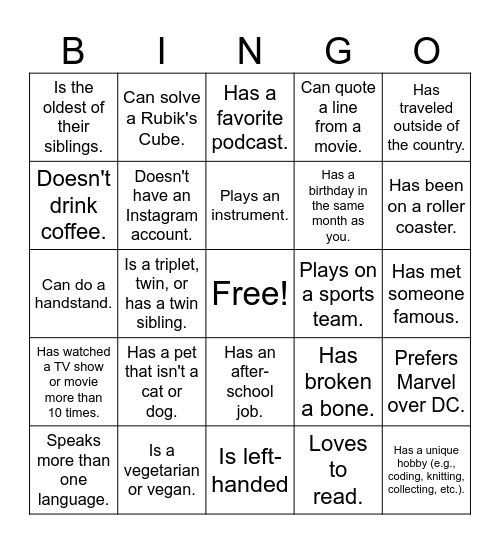 | B | I | N | G | O |
|---|---|---|---|---|
| Is the oldest of their siblings. | Can solve a Rubik's Cube. | Has a favorite podcast. | Can quote a line from a movie. | Has traveled outside of the country. |
| Doesn't drink coffee. | Doesn't have an Instagram account. | Plays an instrument. | Has a birthday in the same month as you. | Has been on a roller coaster. |
| Can do a handstand. | Is a triplet, twin, or has a twin sibling. | Free! | Plays on a sports team. | Has met someone famous. |
| Has watched a TV show or movie more than 10 times. | Has a pet that isn't a cat or dog. | Has an after-school job. | Has broken a bone. | Prefers Marvel over DC. |
| Speaks more than one language. | Is a vegetarian or vegan. | Is left-handed | Loves to read. | Has a unique hobby (e.g., coding, knitting, collecting, etc.). |